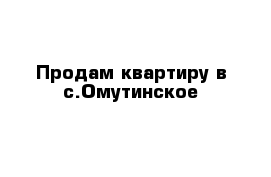 Продам квартиру в с.Омутинское